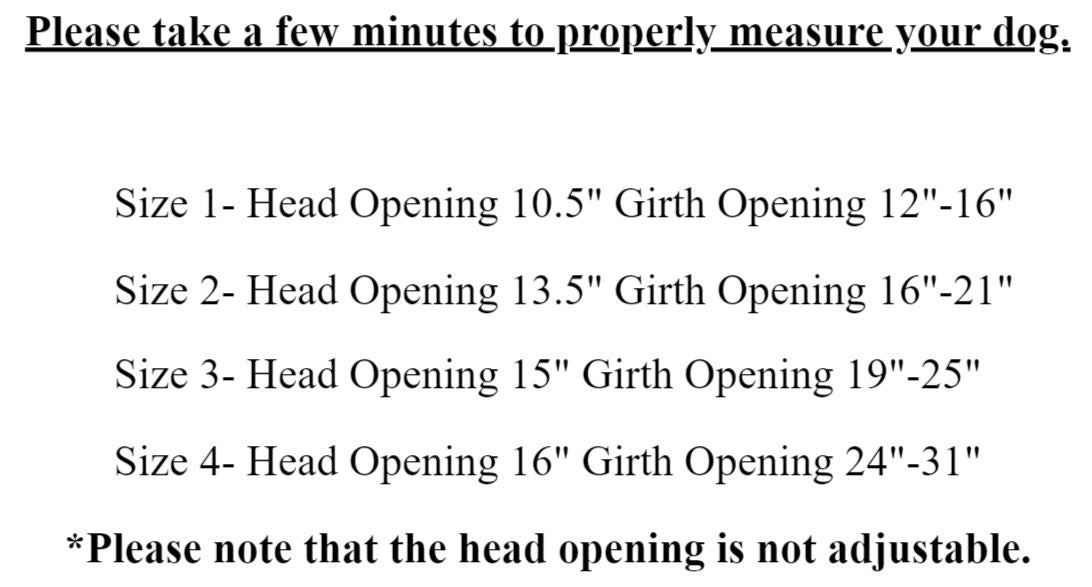 Please take a few minutes to properly measure your dog.

Size 1- Head Opening 10.5" Girth Opening 12"-16"

Size 2- Head Opening 13.5" Girth Opening 16"-21"

Size 3- Head Opening 15" Girth Opening 19"-25"

Size 4- Head Opening 16" Girth Opening 24"-31"

*Please note that the head opening is not adjustable.